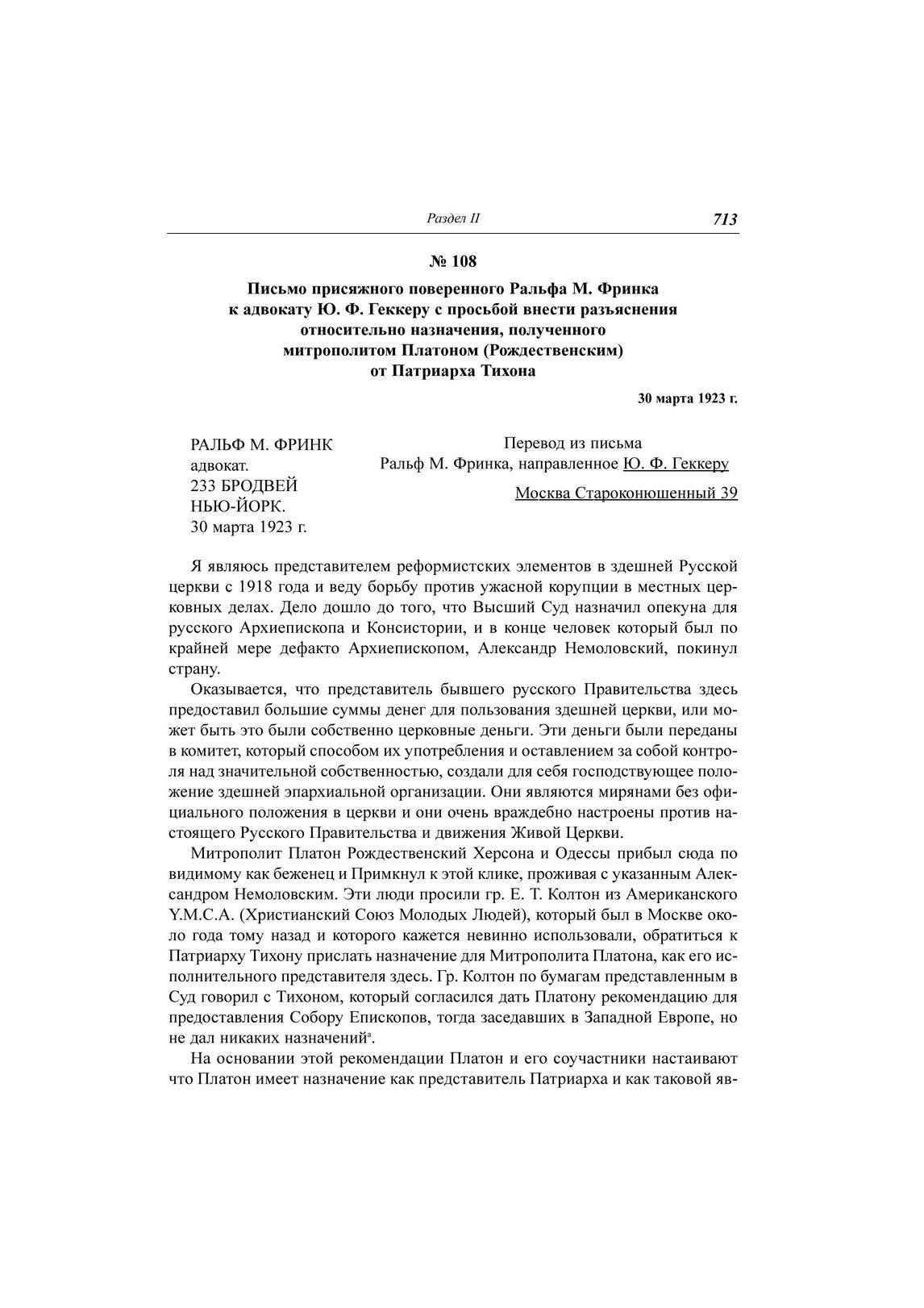 Раздел II 713

№ 108

Письмо присяжного поверенного Ральфа М. Фринка к адвокату Ю. Ф. Геккеру с просьбой внести разъяснения относительно назначения, полученного митрополитом Платоном (Рождественским) от Патриарха Тихона

30 марта 1923 г.

РАЛЬФ М. ФРИНК
адвокат.
233 БРОДВЕЙ
НЬЮ-ЙОРК.
30 марта 1923 г.

Перевод из письма
Ральф М. Фринка, направленное Ю. Ф. Геккеру
Москва Староконюшенный 39

Я являюсь представителем реформистских элементов в здешней Русской церкви с 1918 года и веду борьбу против ужасной корупции в местных церковных делах. Дело дошло до того, что Высший Суд назначил опекуна для русского Архиепископа и Консистории, и в конце человек который был по крайней мере дефакто Архиепископом, Александр Немоловский, покинул страну.

Оказывается, что представитель бывшего русского Правительства здесь предоставил большие суммы денег для пользования здешней церкви, или может быть это были собственно церковные деньги. Эти деньги были переданы в комитет, который способом их употребления и оставлением за собой контроля над значительной собственностью, создали для себя господствующее положение здешней эпархиальной организации. Они являются мирянами без официального положения в церкви и они очень враждебно настроены против настоящего Русского Правительства и движения Живой Церкви.

Митрополит Платон Рождественский Херсона и Одессы прибыл сюда по видимому как беженец и Примкнул к этой клике, проживая с указанным Александром Немоловским. Эти люди просили гр. Е. Т. Колтон из Американского Y.M.C.A. (Христианский Союз Молодых Людей), который был в Москве около года тому назад и которого кажется невинно использовали, обратиться к Патриарху Тихону прислать назначение для Митрополита Платона, как его исполнительного представителя здесь. Гр. Колтон по бумагам представленным в Суд говорил с Тихоном, который согласился дать Платону рекомендацию для предоставления Собору Епископов, тогда заседавших в Западной Европе, но не дал никаких назначений$^{а}$.

На основании этой рекомендации Платон и его соучастники настаивают что Платон имеет назначение как представитель Патриарха и как таковой яв-